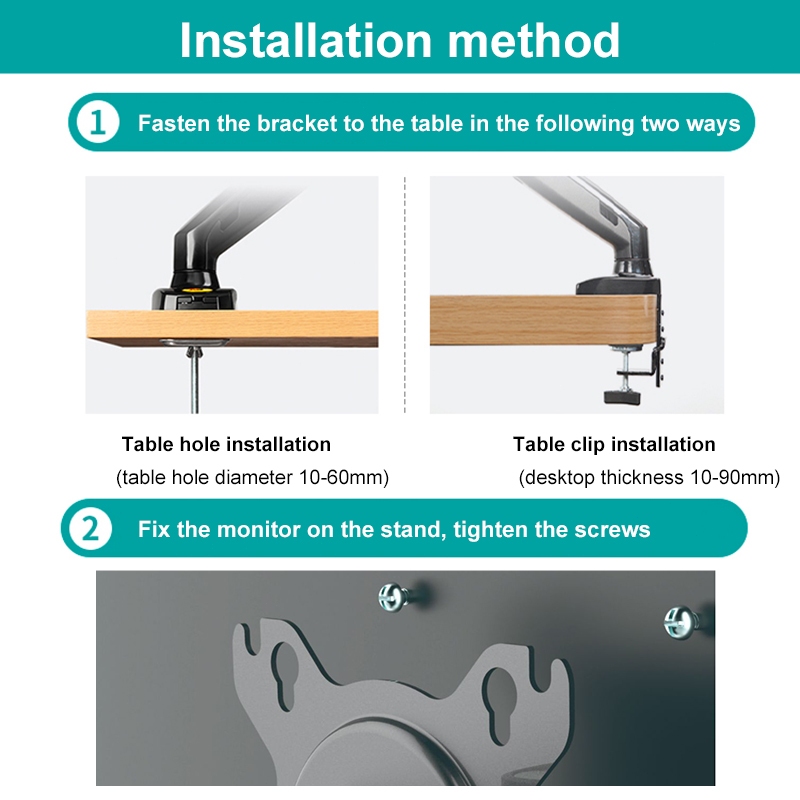 Installation method

1 Fasten the bracket to the table in the following two ways

Table hole installation
(table hole diameter 10-60mm)

Table clip installation
(desktop thickness 10-90mm)

2 Fix the monitor on the stand, tighten the screws